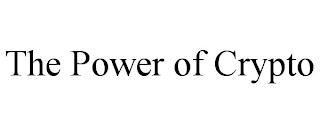 The Power of Crypto